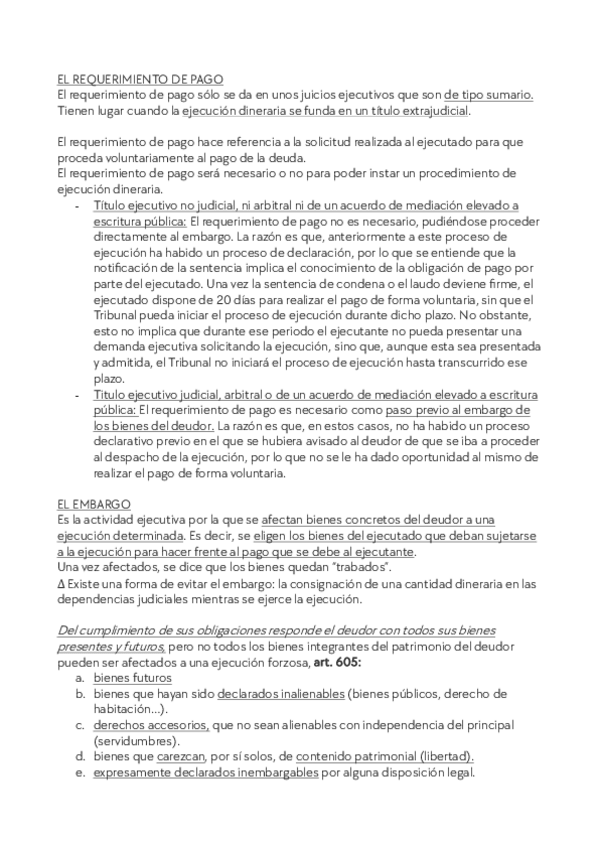 EL REQUERIMIENTO DE PAGO
El requerimiento de pago sólo se da en unos juicios ejecutivos que son de tipo sumario. Tienen lugar cuando la ejecución dineraria se funda en un título extrajudicial.

El requerimiento de pago hace referencia a la solicitud realizada al ejecutado para que proceda voluntariamente al pago de la deuda.
El requerimiento de pago será necesario o no para poder instar un procedimiento de ejecución dineraria.

- Título ejecutivo no judicial, ni arbitral ni de un acuerdo de mediación elevado a escritura pública: El requerimiento de pago no es necesario, pudiéndose proceder directamente al embargo. La razón es que, anteriormente a este proceso de ejecución ha habido un proceso de declaración, por lo que se entiende que la notificación de la sentencia implica el conocimiento de la obligación de pago por parte del ejecutado. Una vez la sentencia de condena o el laudo deviene firme, el ejecutado dispone de 20 días para realizar el pago de forma voluntaria, sin que el Tribunal pueda iniciar el proceso de ejecución durante dicho plazo. No obstante, esto no implica que durante ese periodo el ejecutante no pueda presentar una demanda ejecutiva solicitando la ejecución, sino que, aunque esta sea presentada y admitida, el Tribunal no iniciará el proceso de ejecución hasta transcurrido ese plazo.
- Titulo ejecutivo judicial, arbitral o de un acuerdo de mediación elevado a escritura pública: El requerimiento de pago es necesario como paso previo al embargo de los bienes del deudor. La razón es que, en estos casos, no ha habido un proceso declarativo previo en el que se hubiera avisado al deudor de que se iba a proceder al despacho de la ejecución, por lo que no se le ha dado oportunidad al mismo de realizar el pago de forma voluntaria.

EL EMBARGO
Es la actividad ejecutiva por la que se afectan bienes concretos del deudor a una ejecución determinada. Es decir, se eligen los bienes del ejecutado que deban sujetarse a la ejecución para hacer frente al pago que se debe al ejecutante.
Una vez afectados, se dice que los bienes quedan "trabados".
Δ Existe una forma de evitar el embargo: la consignación de una cantidad dineraria en las dependencias judiciales mientras se ejerce la ejecución.

Del cumplimiento de sus obligaciones responde el deudor con todos sus bienes presentes y futuros, pero no todos los bienes integrantes del patrimonio del deudor pueden ser afectados a una ejecución forzosa, art. 605:
a. bienes futuros
b. bienes que hayan sido declarados inalienables (bienes públicos, derecho de habitación...).
c. derechos accesorios, que no sean alienables con independencia del principal (servidumbres).
d. bienes que carezcan, por sí solos, de contenido patrimonial (libertad).
e. expresamente declarados inembargables por alguna disposición legal.